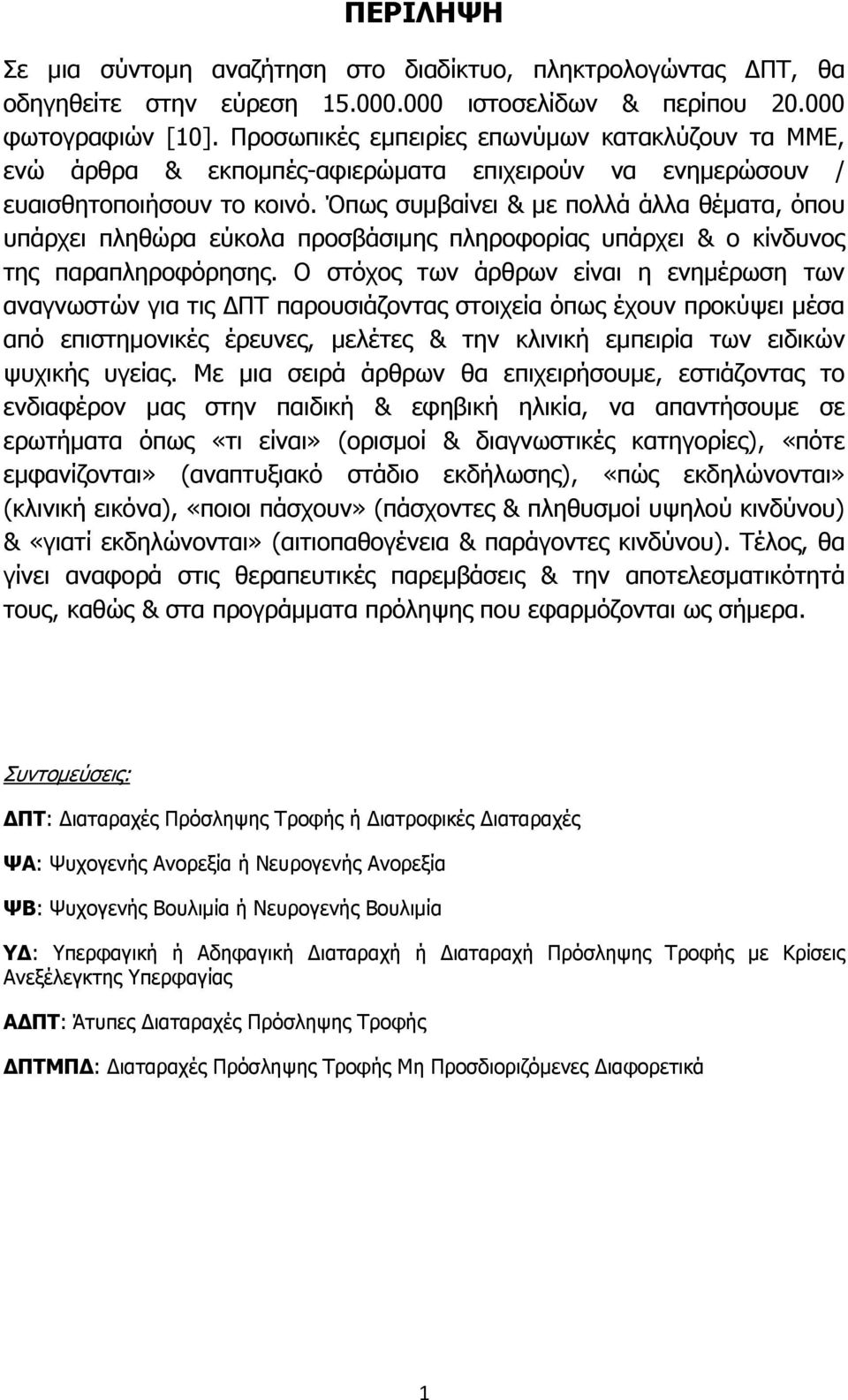 ΠΕΡΙΛΗΨΗ

Σε μια σύντομη αναζήτηση στο διαδίκτυο, πληκτρολογώντας ΔΠΤ, θα οδηγηθείτε στην εύρεση 15.000.000 ιστοσελίδων & περίπου 20.000 φωτογραφιών [10]. Προσωπικές εμπειρίες επωνύμων κατακλύζουν τα ΜΜΕ, ενώ άρθρα & εκπομπές-αφιερώματα επιχειρούν να ενημερώσουν / ευαισθητοποιήσουν το κοινό. Όπως συμβαίνει & με πολλά άλλα θέματα, όπου υπάρχει πληθώρα εύκολα προσβάσιμης πληροφορίας υπάρχει & ο κίνδυνος της παραπληροφόρησης. Ο στόχος των άρθρων είναι η ενημέρωση των αναγνωστών για τις ΔΠΤ παρουσιάζοντας στοιχεία όπως έχουν προκύψει μέσα από επιστημονικές έρευνες, μελέτες & την κλινική εμπειρία των ειδικών ψυχικής υγείας. Με μια σειρά άρθρων θα επιχειρήσουμε, εστιάζοντας το ενδιαφέρον μας στην παιδική & εφηβική ηλικία, να απαντήσουμε σε ερωτήματα όπως «τι είναι» (ορισμοί & διαγνωστικές κατηγορίες), «πότε εμφανίζονται» (αναπτυξιακό στάδιο εκδήλωσης), «πώς εκδηλώνονται» (κλινική εικόνα), «ποιοι πάσχουν» (πάσχοντες & πληθυσμοί υψηλού κινδύνου) & «γιατί εκδηλώνονται» (αιτιοπαθογένεια & παράγοντες κινδύνου). Τέλος, θα γίνει αναφορά στις θεραπευτικές παρεμβάσεις & την αποτελεσματικότητά τους, καθώς & στα προγράμματα πρόληψης που εφαρμόζονται ως σήμερα.

Συντομεύσεις:

ΔΠΤ: Διαταραχές Πρόσληψης Τροφής ή Διατροφικές Διαταραχές

ΨΑ: Ψυχογενής Ανορεξία ή Νευρογενής Ανορεξία

ΨΒ: Ψυχογενής Βουλιμία ή Νευρογενής Βουλιμία

ΥΔ: Υπερφαγική ή Αδηφαγική Διαταραχή ή Διαταραχή Πρόσληψης Τροφής με Κρίσεις Ανεξέλεγκτης Υπερφαγίας

ΑΔΠΤ: Άτυπες Διαταραχές Πρόσληψης Τροφής

ΔΠΤΜΠΔ: Διαταραχές Πρόσληψης Τροφής Μη Προσδιοριζόμενες Διαφορετικά

1